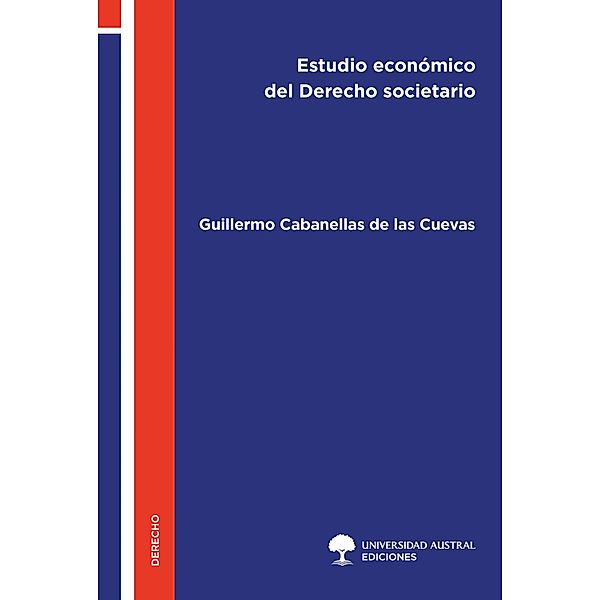 Estudio económico
del Derecho societario

Guillermo Cabanellas de las Cuevas

DERECHO

UNIVERSIDAD AUSTRAL
EDICIONES